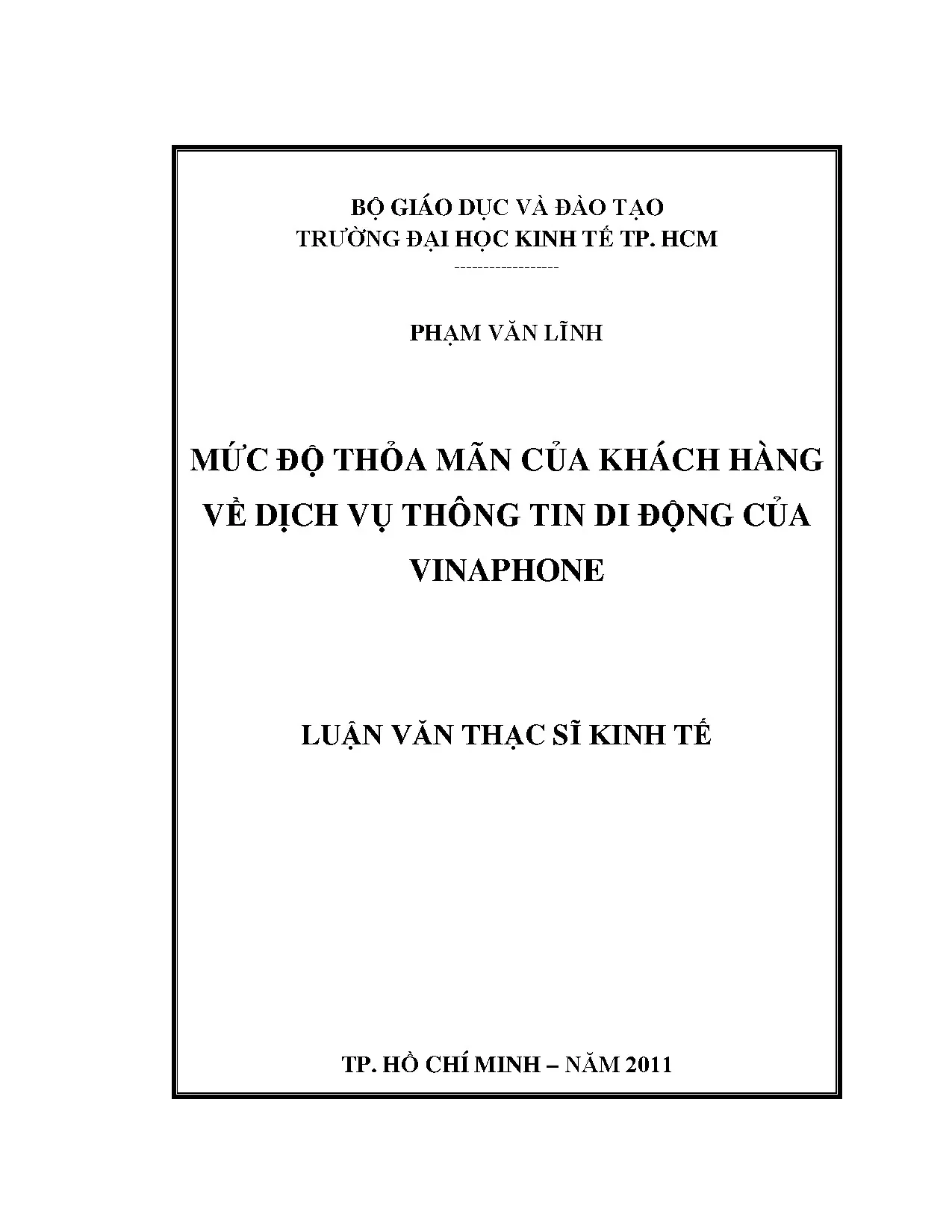 BỘ GIÁO DỤC VÀ ĐÀO TẠO
TRƯỜNG ĐẠI HỌC KINH TẾ TP. HCM
------------------

PHẠM VĂN LĨNH

MỨC ĐỘ THỎA MÃN CỦA KHÁCH HÀNG VỀ DỊCH VỤ THÔNG TIN DI ĐỘNG CỦA VINAPHONE

LUẬN VĂN THẠC SĨ KINH TẾ

TP. HỒ CHÍ MINH – NĂM 2011